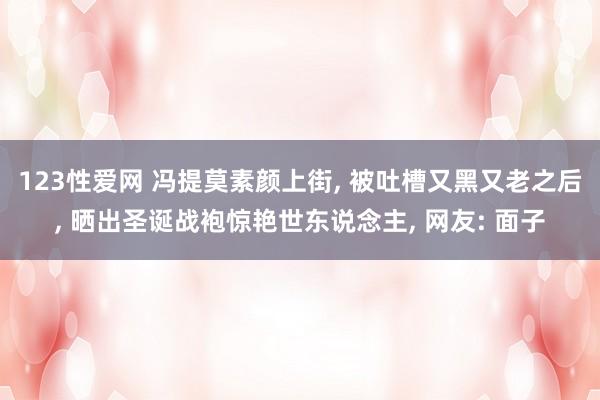 123性爱网 冯提莫素颜上街, 被吐槽又黑又老之后, 晒出圣诞战袍惊艳世东说念主, 网友: 面子